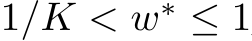 $1/K < w^* \leq 1$